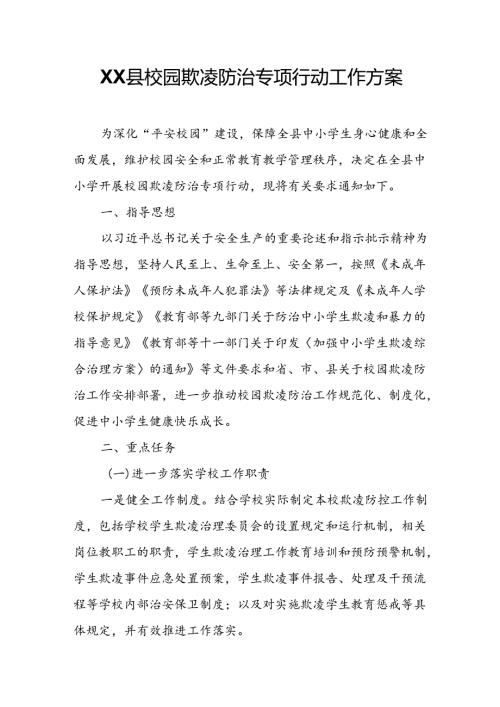 XX县校园欺凌防治专项行动工作方案

为深化“平安校园”建设，保障全县中小学生身心健康和全面发展，维护校园安全和正常教育教学管理秩序，决定在全县中小学开展校园欺凌防治专项行动，现将有关要求通知如下。

一、指导思想

以习近平总书记关于安全生产的重要论述和指示批示精神为指导思想，坚持人民至上、生命至上、安全第一，按照《未成年人保护法》《预防未成年人犯罪法》等法律规定及《未成年人学校保护规定》《教育部等九部门关于防治中小学生欺凌和暴力的指导意见》《教育部等十一部门关于印发〈加强中小学生欺凌综合治理方案〉的通知》等文件要求和省、市、县关于校园欺凌防治工作安排部署，进一步推动校园欺凌防治工作规范化、制度化，促进中小学生健康快乐成长。

二、重点任务

(一)进一步落实学校工作职责

一是健全工作制度。结合学校实际制定本校欺凌防控工作制度，包括学校学生欺凌治理委员会的设置规定和运行机制，相关岗位教职工的职责，学生欺凌治理工作教育培训和预防预警机制，学生欺凌事件应急处置预案，学生欺凌事件报告、处理及干预流程等学校内部治安保卫制度；以及对实施欺凌学生教育惩戒等具体规定，并有效推进工作落实。